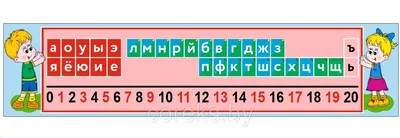 а о у ы э
я ё ю и е

л м н р й б в г д ж з
п ф к т ш с х ц ч щ

ъ
ь

0 1 2 3 4 5 6 7 8 9 10 11 12 13 14 15 16 17 18 19 20

coreks.by